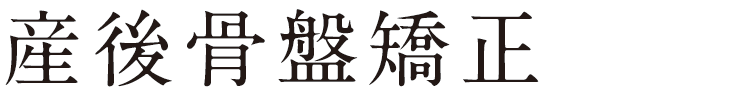 産後骨盤矯正